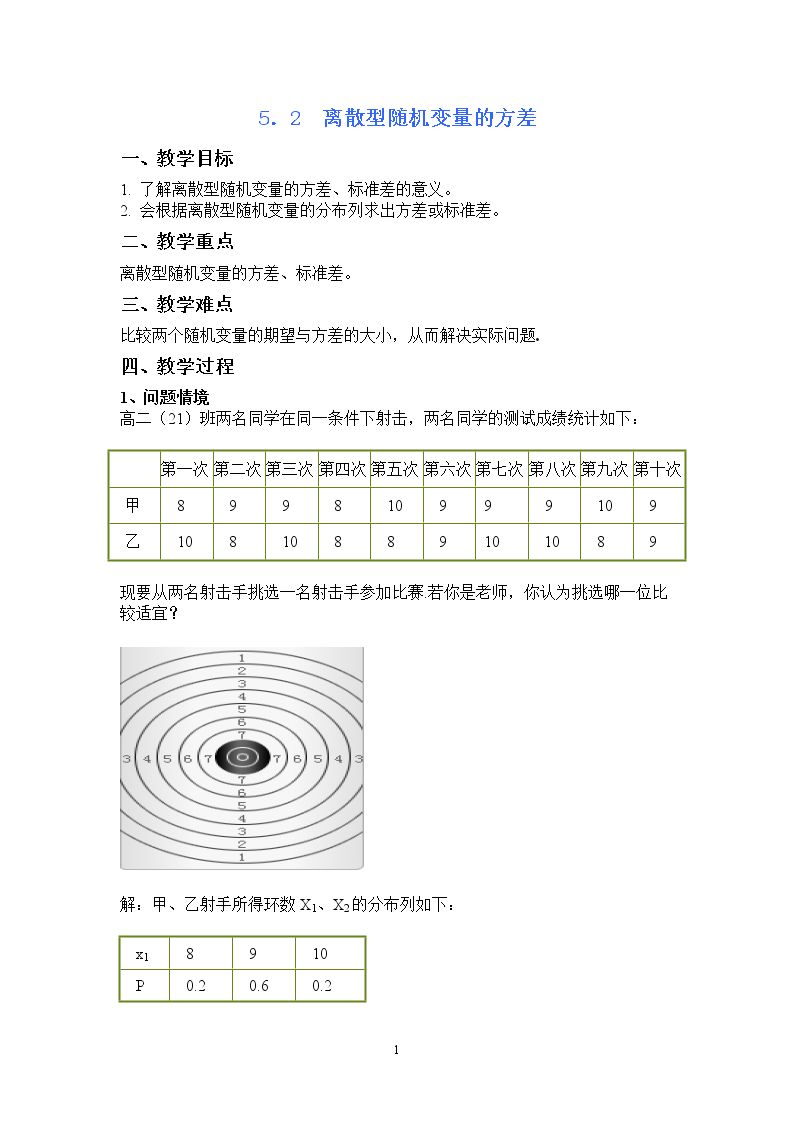 5．2　离散型随机变量的方差

一、教学目标

1. 了解离散型随机变量的方差、标准差的意义。
2. 会根据离散型随机变量的分布列求出方差或标准差。

二、教学重点

离散型随机变量的方差、标准差。

三、教学难点

比较两个随机变量的期望与方差的大小，从而解决实际问题.

四、教学过程

1、问题情境

高二（21）班两名同学在同一条件下射击，两名同学的测试成绩统计如下：

|  | 第一次 | 第二次 | 第三次 | 第四次 | 第五次 | 第六次 | 第七次 | 第八次 | 第九次 | 第十次 |
|---|---|---|---|---|---|---|---|---|---|---|
| 甲 | 8 | 9 | 9 | 8 | 10 | 9 | 9 | 9 | 10 | 9 |
| 乙 | 10 | 8 | 10 | 8 | 8 | 9 | 10 | 10 | 8 | 9 |

现要从两名射击手挑选一名射击手参加比赛.若你是老师，你认为挑选哪一位比较适宜？

1
2
3
4
5
6
7
3 4 5 6 7 7 6 5 4 3
7
6
5
4
3
2
1

解：甲、乙射手所得环数$X_1$、$X_2$的分布列如下：

| $x_1$ | 8 | 9 | 10 |
|---|---|---|---|
| P | 0.2 | 0.6 | 0.2 |

1